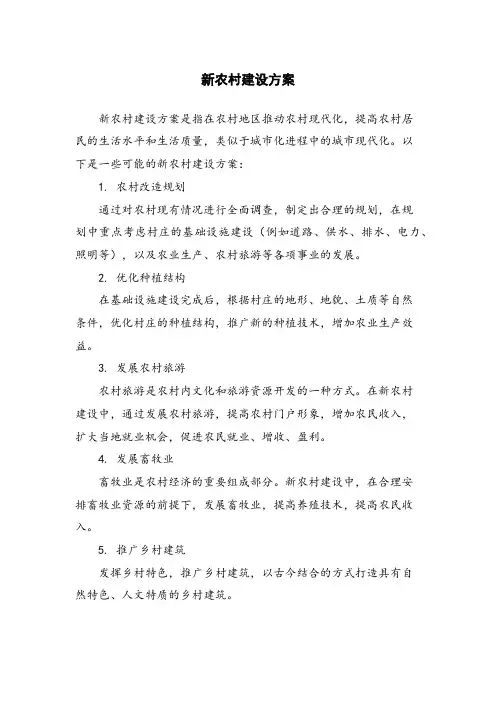 新农村建设方案

新农村建设方案是指在农村地区推动农村现代化，提高农村居民的生活水平和生活质量，类似于城市化进程中的城市现代化。以下是一些可能的新农村建设方案：

1. 农村改造规划

通过对农村现有情况进行全面调查，制定出合理的规划，在规划中重点考虑村庄的基础设施建设（例如道路、供水、排水、电力、照明等），以及农业生产、农村旅游等各项事业的发展。

2. 优化种植结构

在基础设施建设完成后，根据村庄的地形、地貌、土质等自然条件，优化村庄的种植结构，推广新的种植技术，增加农业生产效益。

3. 发展农村旅游

农村旅游是农村内文化和旅游资源开发的一种方式。在新农村建设中，通过发展农村旅游，提高农村门户形象，增加农民收入，扩大当地就业机会，促进农民就业、增收、盈利。

4. 发展畜牧业

畜牧业是农村经济的重要组成部分。新农村建设中，在合理安排畜牧业资源的前提下，发展畜牧业，提高养殖技术，提高农民收入。

5. 推广乡村建筑

发挥乡村特色，推广乡村建筑，以古今结合的方式打造具有自然特色、人文特质的乡村建筑。